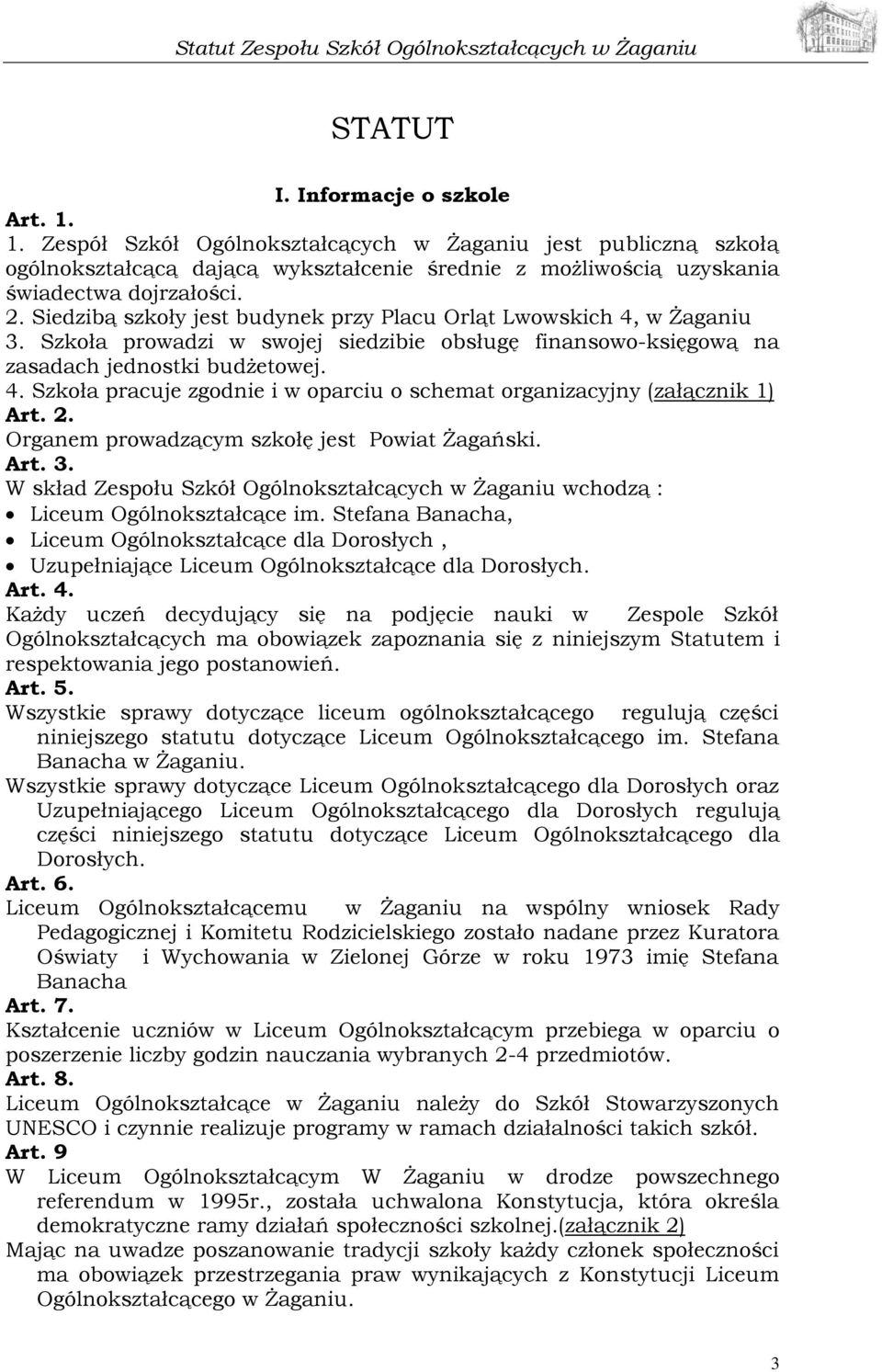 Statut Zespołu Szkół Ogólnokształcących w Żaganiu

STATUT

I. Informacje o szkole

Art. 1.

1. Zespół Szkół Ogólnokształcących w Żaganiu jest publiczną szkołą ogólnokształcącą dającą wykształcenie średnie z możliwością uzyskania świadectwa dojrzałości.
2. Siedzibą szkoły jest budynek przy Placu Orląt Lwowskich 4, w Żaganiu
3. Szkoła prowadzi w swojej siedzibie obsługę finansowo-księgową na zasadach jednostki budżetowej.
4. Szkoła pracuje zgodnie i w oparciu o schemat organizacyjny (załącznik 1)

Art. 2.

Organem prowadzącym szkołę jest Powiat Żagański.

Art. 3.

W skład Zespołu Szkół Ogólnokształcących w Żaganiu wchodzą :
• Liceum Ogólnokształcące im. Stefana Banacha,
• Liceum Ogólnokształcące dla Dorosłych ,
• Uzupełniające Liceum Ogólnokształcące dla Dorosłych.

Art. 4.

Każdy uczeń decydujący się na podjęcie nauki w Zespole Szkół Ogólnokształcących ma obowiązek zapoznania się z niniejszym Statutem i respektowania jego postanowień.

Art. 5.

Wszystkie sprawy dotyczące liceum ogólnokształcącego regulują części niniejszego statutu dotyczące Liceum Ogólnokształcącego im. Stefana Banacha w Żaganiu.

Wszystkie sprawy dotyczące Liceum Ogólnokształcącego dla Dorosłych oraz Uzupełniającego Liceum Ogólnokształcącego dla Dorosłych regulują części niniejszego statutu dotyczące Liceum Ogólnokształcącego dla Dorosłych.

Art. 6.

Liceum Ogólnokształcącemu w Żaganiu na wspólny wniosek Rady Pedagogicznej i Komitetu Rodzicielskiego zostało nadane przez Kuratora Oświaty i Wychowania w Zielonej Górze w roku 1973 imię Stefana Banacha

Art. 7.

Kształcenie uczniów w Liceum Ogólnokształcącym przebiega w oparciu o poszerzenie liczby godzin nauczania wybranych 2-4 przedmiotów.

Art. 8.

Liceum Ogólnokształcące w Żaganiu należy do Szkół Stowarzyszonych UNESCO i czynnie realizuje programy w ramach działalności takich szkół.

Art. 9

W Liceum Ogólnokształcącym W Żaganiu w drodze powszechnego referendum w 1995r., została uchwalona Konstytucja, która określa demokratyczne ramy działań społeczności szkolnej.(załącznik 2)

Mając na uwadze poszanowanie tradycji szkoły każdy członek społeczności ma obowiązek przestrzegania praw wynikających z Konstytucji Liceum Ogólnokształcącego w Żaganiu.

3